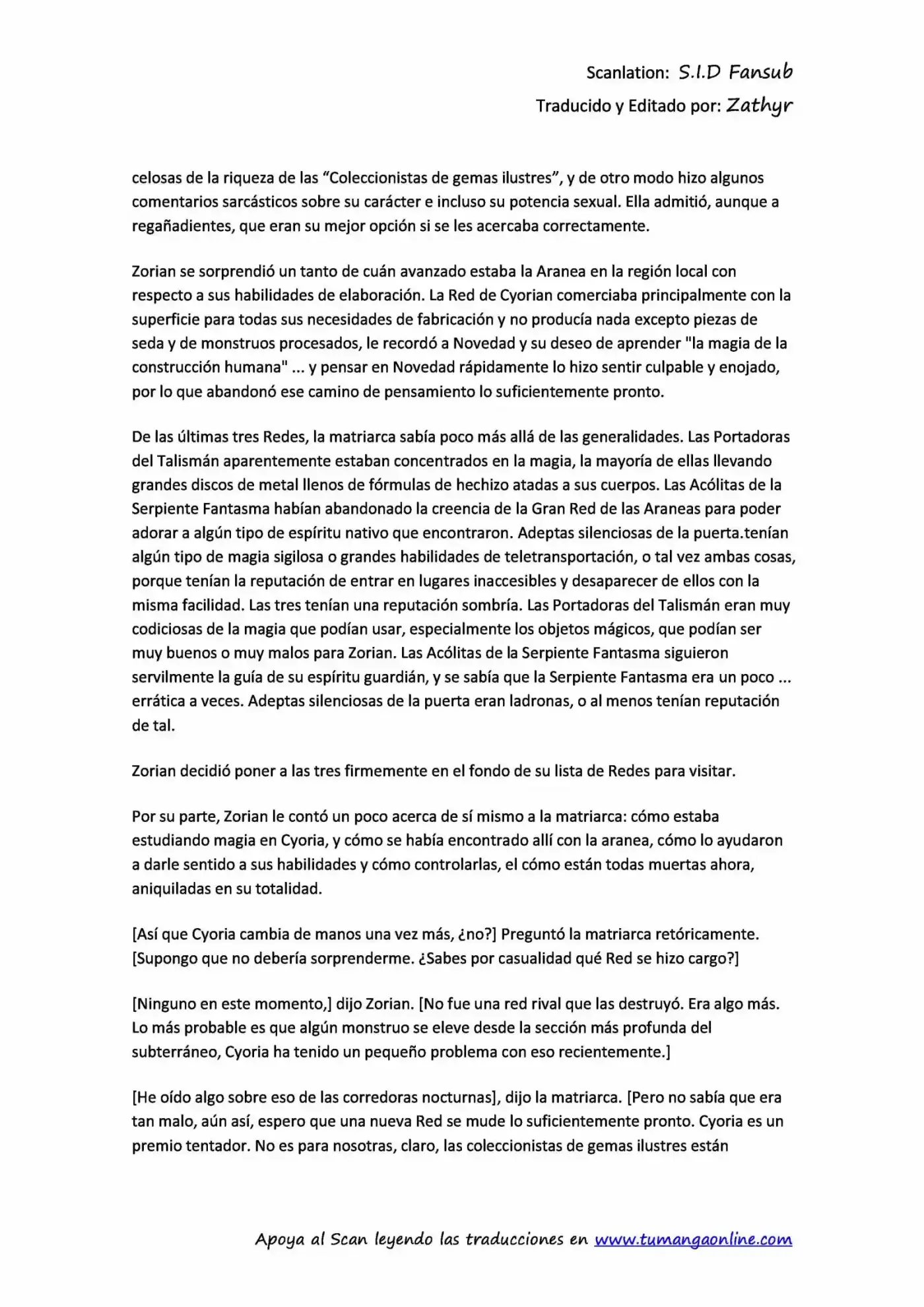 Scanlation: S.I.D Fansub
Traducido y Editado por: Zathyr

celosas de la riqueza de las “Coleccionistas de gemas ilustres”, y de otro modo hizo algunos comentarios sarcásticos sobre su carácter e incluso su potencia sexual. Ella admitió, aunque a regañadientes, que eran su mejor opción si se les acercaba correctamente.

Zorian se sorprendió un tanto de cuán avanzado estaba la Aranea en la región local con respecto a sus habilidades de elaboración. La Red de Cyorian comerciaba principalmente con la superficie para todas sus necesidades de fabricación y no producía nada excepto piezas de seda y de monstruos procesados, le recordó a Novedad y su deseo de aprender "la magia de la construcción humana" ... y pensar en Novedad rápidamente lo hizo sentir culpable y enojado, por lo que abandonó ese camino de pensamiento lo suficientemente pronto.

De las últimas tres Redes, la matriarca sabía poco más allá de las generalidades. Las Portadoras del Talismán aparentemente estaban concentrados en la magia, la mayoría de ellas llevando grandes discos de metal llenos de fórmulas de hechizo atadas a sus cuerpos. Las Acólitas de la Serpiente Fantasma habían abandonado la creencia de la Gran Red de las Araneas para poder adorar a algún tipo de espíritu nativo que encontraron. Adeptas silenciosas de la puerta.tenían algún tipo de magia sigilosa o grandes habilidades de teletransportación, o tal vez ambas cosas, porque tenían la reputación de entrar en lugares inaccesibles y desaparecer de ellos con la misma facilidad. Las tres tenían una reputación sombría. Las Portadoras del Talismán eran muy codiciosas de la magia que podían usar, especialmente los objetos mágicos, que podían ser muy buenos o muy malos para Zorian. Las Acólitas de la Serpiente Fantasma siguieron servilmente la guía de su espíritu guardián, y se sabía que la Serpiente Fantasma era un poco ... errática a veces. Adeptas silenciosas de la puerta eran ladronas, o al menos tenían reputación de tal.

Zorian decidió poner a las tres firmemente en el fondo de su lista de Redes para visitar.

Por su parte, Zorian le contó un poco acerca de sí mismo a la matriarca: cómo estaba estudiando magia en Cyoria, y cómo se había encontrado allí con la aranea, cómo lo ayudaron a darle sentido a sus habilidades y cómo controlarlas, el cómo están todas muertas ahora, aniquiladas en su totalidad.

[Así que Cyoria cambia de manos una vez más, ¿no?] Preguntó la matriarca retóricamente. [Supongo que no debería sorprenderme. ¿Sabes por casualidad qué Red se hizo cargo?]

[Ninguno en este momento,] dijo Zorian. [No fue una red rival que las destruyó. Era algo más. Lo más probable es que algún monstruo se eleve desde la sección más profunda del subterráneo, Cyoria ha tenido un pequeño problema con eso recientemente.]

[He oído algo sobre eso de las corredoras nocturnas], dijo la matriarca. [Pero no sabía que era tan malo, aún así, espero que una nueva Red se mude lo suficientemente pronto. Cyoria es un premio tentador. No es para nosotras, claro, las coleccionistas de gemas ilustres están

Apoya al Scan leyendo las traducciones en www.tumangaonline.com